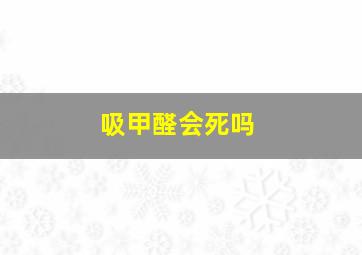 吸甲醛会死吗